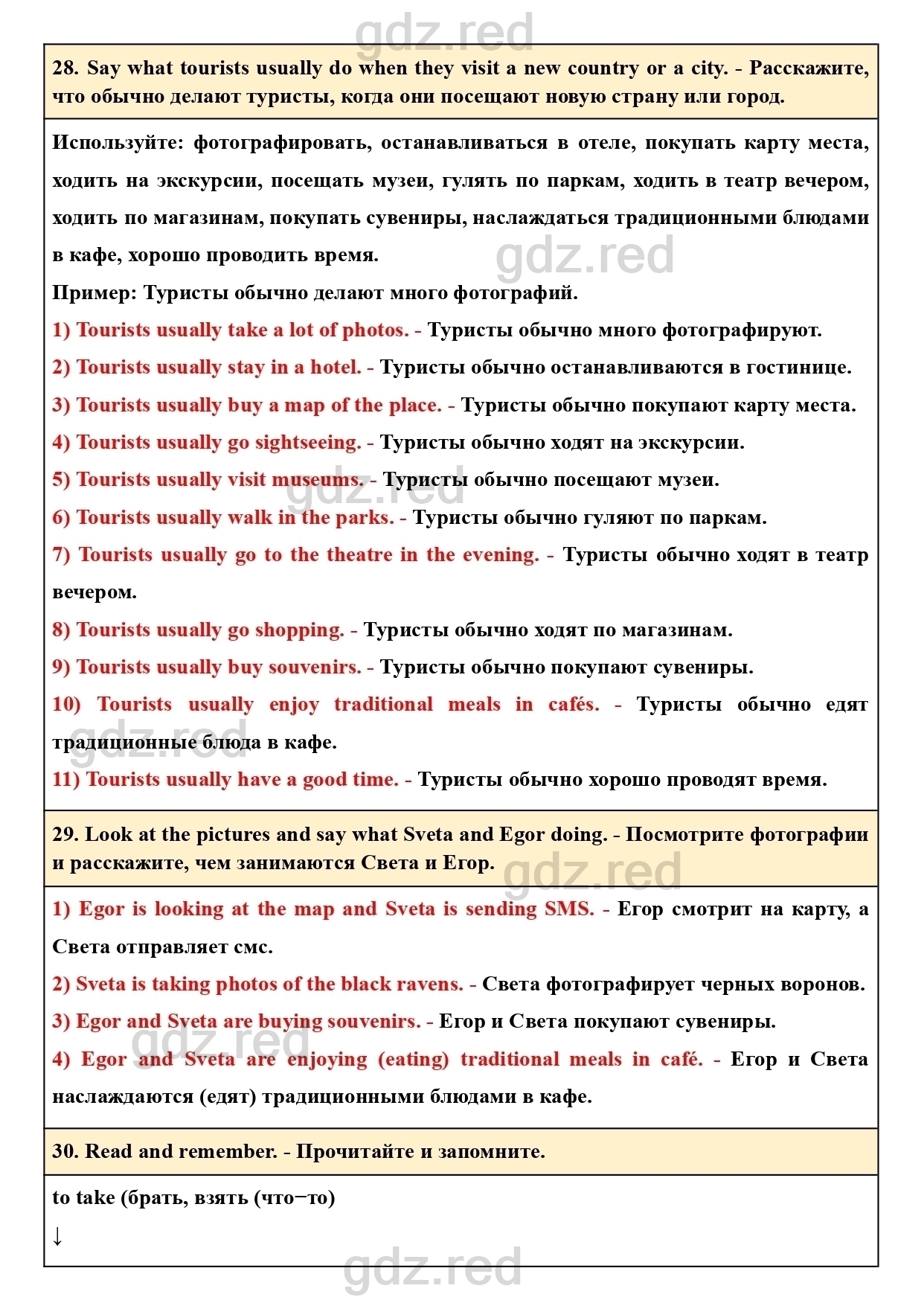 gdz.red

28. Say what tourists usually do when they visit a new country or a city. - Расскажите, что обычно делают туристы, когда они посещают новую страну или город.

Используйте: фотографировать, останавливаться в отеле, покупать карту места, ходить на экскурсии, посещать музеи, гулять по паркам, ходить в театр вечером, ходить по магазинам, покупать сувениры, наслаждаться традиционными блюдами в кафе, хорошо проводить время.

gdz.red

Пример: Туристы обычно делают много фотографий.

1) Tourists usually take a lot of photos. - Туристы обычно много фотографируют.

2) Tourists usually stay in a hotel. - Туристы обычно останавливаются в гостинице.

3) Tourists usually buy a map of the place. - Туристы обычно покупают карту места.

4) Tourists usually go sightseeing. - Туристы обычно ходят на экскурсии.

5) Tourists usually visit museums. - Туристы обычно посещают музеи.

gdz.red

6) Tourists usually walk in the parks. - Туристы обычно гуляют по паркам.

7) Tourists usually go to the theatre in the evening. - Туристы обычно ходят в театр вечером.

8) Tourists usually go shopping. - Туристы обычно ходят по магазинам.

9) Tourists usually buy souvenirs. - Туристы обычно покупают сувениры.

10) Tourists usually enjoy traditional meals in cafés. - Туристы обычно едят традиционные блюда в кафе.

gdz.red

11) Tourists usually have a good time. - Туристы обычно хорошо проводят время.

29. Look at the pictures and say what Sveta and Egor doing. - Посмотрите фотографии и расскажите, чем занимаются Света и Егор.

gdz.red

1) Egor is looking at the map and Sveta is sending SMS. - Егор смотрит на карту, а Света отправляет смс.

2) Sveta is taking photos of the black ravens. - Света фотографирует черных воронов.

3) Egor and Sveta are buying souvenirs. - Егор и Света покупают сувениры.

gdz.red

4) Egor and Sveta are enjoying (eating) traditional meals in café. - Егор и Света наслаждаются (едят) традиционными блюдами в кафе.

30. Read and remember. - Прочитайте и запомните.

to take (брать, взять (что−то)

↓

gdz.red